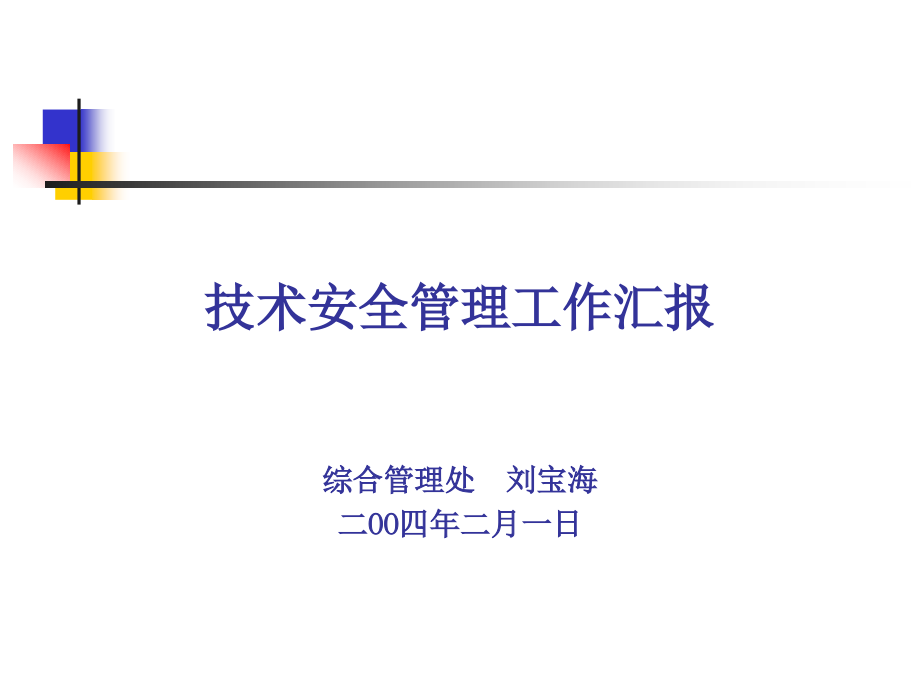 技术安全管理工作汇报

综合管理处　刘宝海
二00四年二月一日